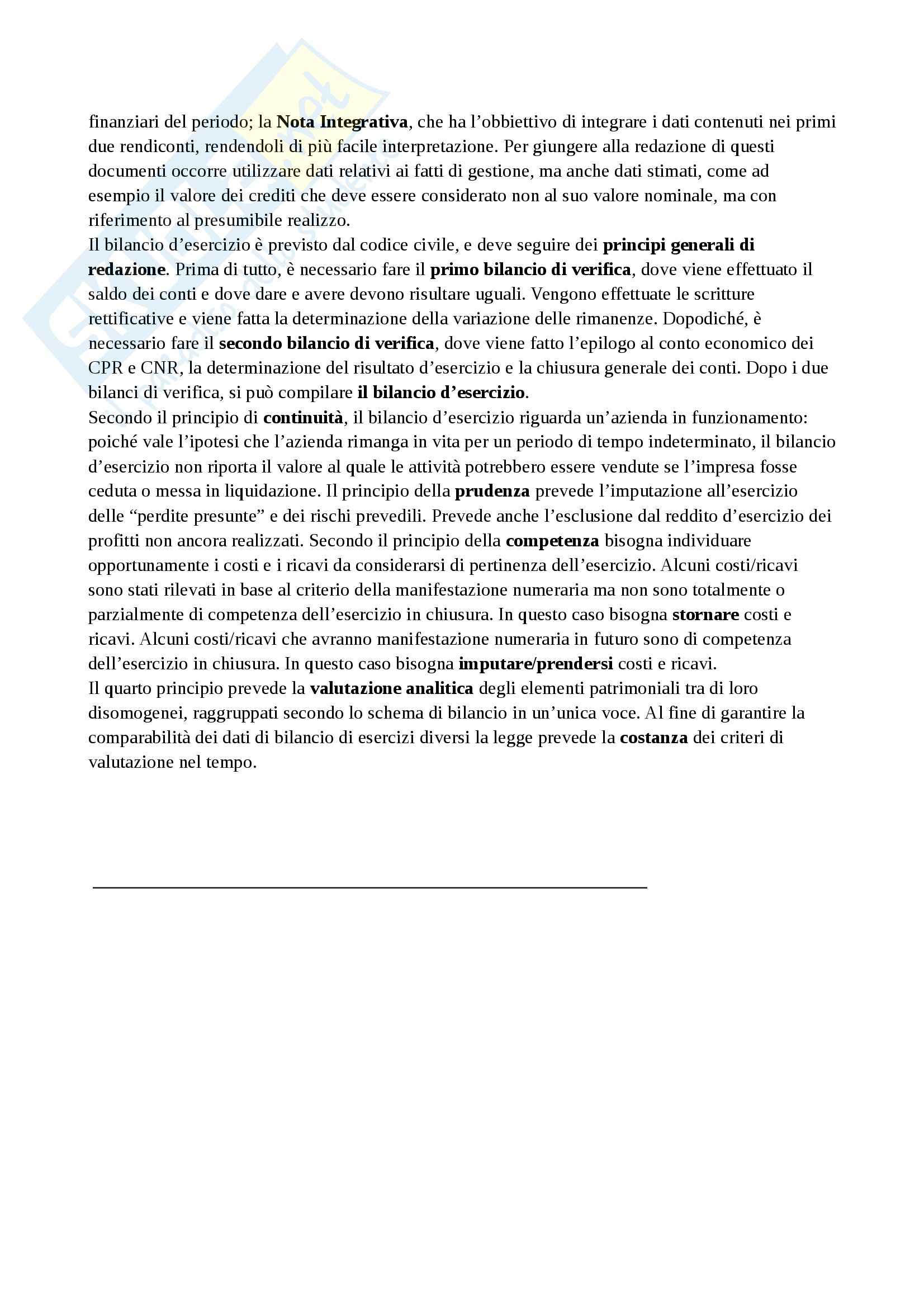 finanziari del periodo; la Nota Integrativa, che ha l'obbiettivo di integrare i dati contenuti nei primi due rendiconti, rendendoli di più facile interpretazione. Per giungere alla redazione di questi documenti occorre utilizzare dati relativi ai fatti di gestione, ma anche dati stimati, come ad esempio il valore dei crediti che deve essere considerato non al suo valore nominale, ma con riferimento al presumibile realizzo.
Il bilancio d'esercizio è previsto dal codice civile, e deve seguire dei principi generali di redazione. Prima di tutto, è necessario fare il primo bilancio di verifica, dove viene effettuato il saldo dei conti e dove dare e avere devono risultare uguali. Vengono effettuate le scritture rettificative e viene fatta la determinazione della variazione delle rimanenze. Dopodiché, è necessario fare il secondo bilancio di verifica, dove viene fatto l'epilogo al conto economico dei CPR e CNR, la determinazione del risultato d'esercizio e la chiusura generale dei conti. Dopo i due bilanci di verifica, si può compilare il bilancio d'esercizio.
Secondo il principio di continuità, il bilancio d'esercizio riguarda un'azienda in funzionamento: poiché vale l'ipotesi che l'azienda rimanga in vita per un periodo di tempo indeterminato, il bilancio d'esercizio non riporta il valore al quale le attività potrebbero essere vendute se l'impresa fosse ceduta o messa in liquidazione. Il principio della prudenza prevede l'imputazione all'esercizio delle "perdite presunte" e dei rischi prevedili. Prevede anche l'esclusione dal reddito d'esercizio dei profitti non ancora realizzati. Secondo il principio della competenza bisogna individuare opportunamente i costi e i ricavi da considerarsi di pertinenza dell'esercizio. Alcuni costi/ricavi sono stati rilevati in base al criterio della manifestazione numeraria ma non sono totalmente o parzialmente di competenza dell'esercizio in chiusura. In questo caso bisogna stornare costi e ricavi. Alcuni costi/ricavi che avranno manifestazione numeraria in futuro sono di competenza dell'esercizio in chiusura. In questo caso bisogna imputare/prendersi costi e ricavi.
Il quarto principio prevede la valutazione analitica degli elementi patrimoniali tra di loro disomogenei, raggruppati secondo lo schema di bilancio in un'unica voce. Al fine di garantire la comparabilità dei dati di bilancio di esercizi diversi la legge prevede la costanza dei criteri di valutazione nel tempo.